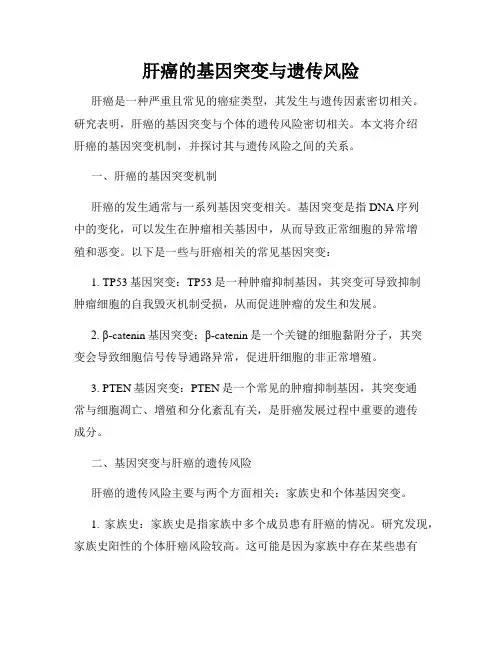 肝癌的基因突变与遗传风险

肝癌是一种严重且常见的癌症类型，其发生与遗传因素密切相关。研究表明，肝癌的基因突变与个体的遗传风险密切相关。本文将介绍肝癌的基因突变机制，并探讨其与遗传风险之间的关系。

一、肝癌的基因突变机制

肝癌的发生通常与一系列基因突变相关。基因突变是指DNA序列中的变化，可以发生在肿瘤相关基因中，从而导致正常细胞的异常增殖和恶变。以下是一些与肝癌相关的常见基因突变：

1. TP53基因突变：TP53是一种肿瘤抑制基因，其突变可导致抑制肿瘤细胞的自我毁灭机制受损，从而促进肿瘤的发生和发展。

2. β-catenin基因突变：β-catenin是一个关键的细胞黏附分子，其突变会导致细胞信号传导通路异常，促进肝细胞的非正常增殖。

3. PTEN基因突变：PTEN是一个常见的肿瘤抑制基因，其突变通常与细胞凋亡、增殖和分化紊乱有关，是肝癌发展过程中重要的遗传成分。

二、基因突变与肝癌的遗传风险

肝癌的遗传风险主要与两个方面相关：家族史和个体基因突变。

1. 家族史：家族史是指家族中多个成员患有肝癌的情况。研究发现，家族史阳性的个体肝癌风险较高。这可能是因为家族中存在某些患有